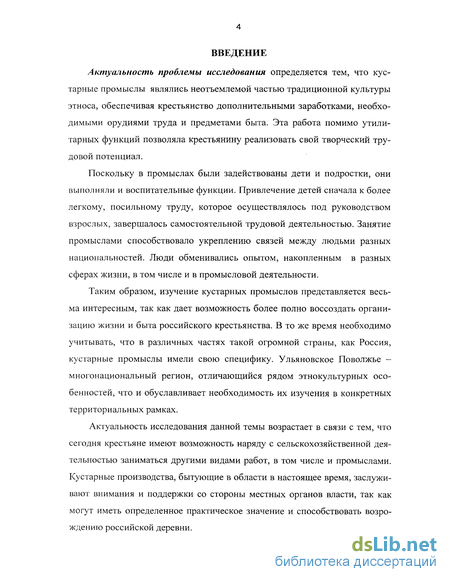 4

ВВЕДЕНИЕ

Актуальность проблемы исследования определяется тем, что кустарные промыслы являлись неотъемлемой частью традиционной культуры этноса, обеспечивая крестьянство дополнительными заработками, необходимыми орудиями труда и предметами быта. Эта работа помимо утилитарных функций позволяла крестьянину реализовать свой творческий трудовой потенциал.

Поскольку в промыслах были задействованы дети и подростки, они выполняли и воспитательные функции. Привлечение детей сначала к более легкому, посильному труду, которое осуществлялось под руководством взрослых, завершалось самостоятельной трудовой деятельностью. Занятие промыслами способствовало укреплению связей между людьми разных национальностей. Люди обменивались опытом, накопленным в разных сферах жизни, в том числе и в промысловой деятельности.

Таким образом, изучение кустарных промыслов представляется весьма интересным, так как дает возможность более полно воссоздать организацию жизни и быта российского крестьянства. В то же время необходимо учитывать, что в различных частях такой огромной страны, как Россия, кустарные промыслы имели свою специфику. Ульяновское Поволжье – многонациональный регион, отличающийся рядом этнокультурных особенностей, что и обуславливает необходимость их изучения в конкретных территориальных рамках.

Актуальность исследования данной темы возрастает в связи с тем, что сегодня крестьяне имеют возможность наряду с сельскохозяйственной деятельностью заниматься другими видами работ, в том числе и промыслами. Кустарные производства, бытующие в области в настоящее время, заслуживают внимания и поддержки со стороны местных органов власти, так как могут иметь определенное практическое значение и способствовать возрождению российской деревни.

dsLib.net
библиотека диссертаций